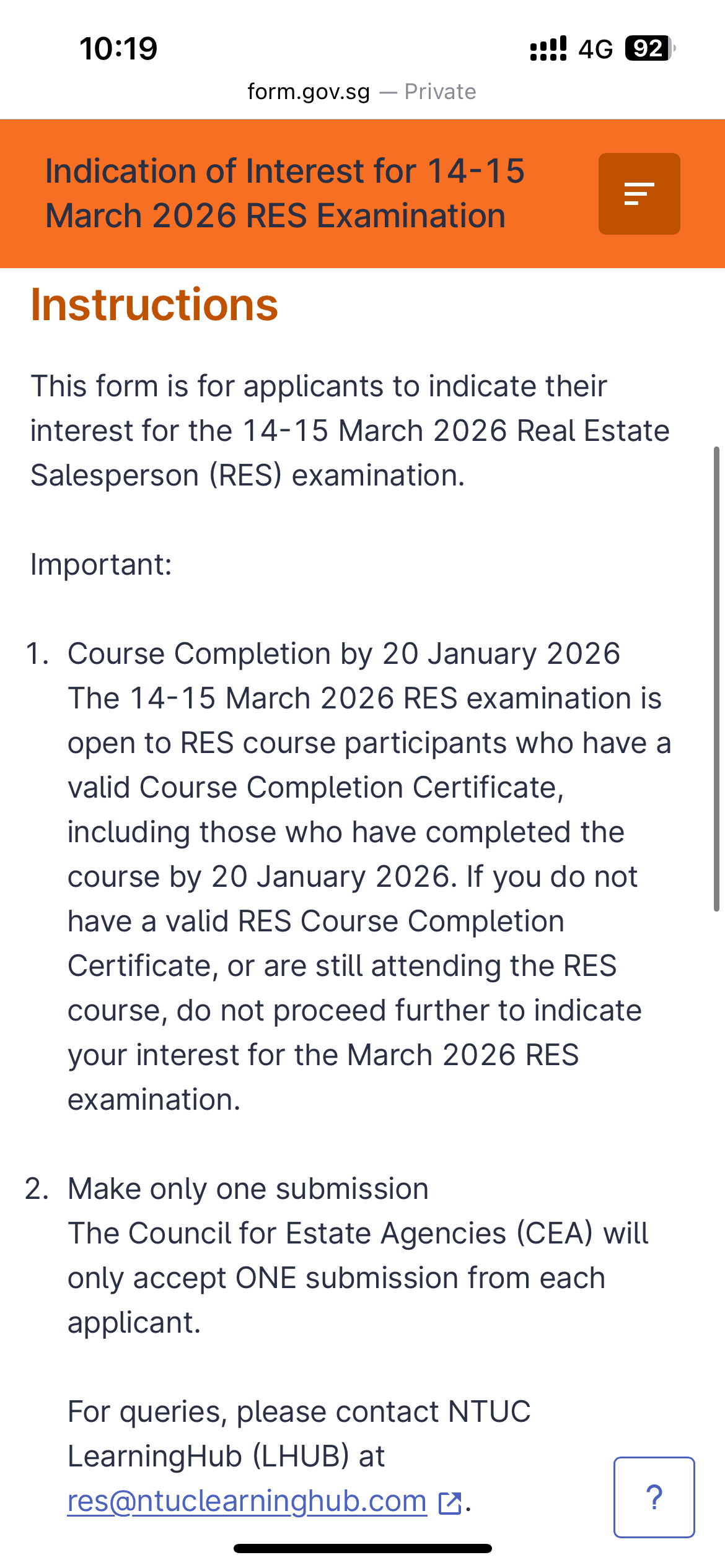 10:19

4G 92

form.gov.sg — Private

Indication of Interest for 14-15 March 2026 RES Examination

Instructions

This form is for applicants to indicate their interest for the 14-15 March 2026 Real Estate Salesperson (RES) examination.

Important:

1. Course Completion by 20 January 2026
The 14-15 March 2026 RES examination is open to RES course participants who have a valid Course Completion Certificate, including those who have completed the course by 20 January 2026. If you do not have a valid RES Course Completion Certificate, or are still attending the RES course, do not proceed further to indicate your interest for the March 2026 RES examination.

2. Make only one submission
The Council for Estate Agencies (CEA) will only accept ONE submission from each applicant.

For queries, please contact NTUC LearningHub (LHUB) at res@ntuclearninghub.com.

?